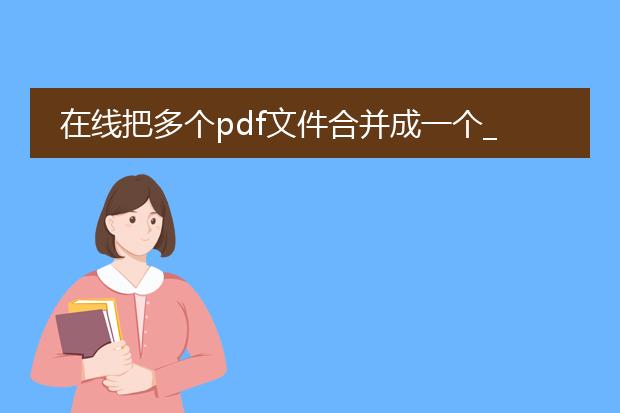 在线把多个pdf文件合并成一个_